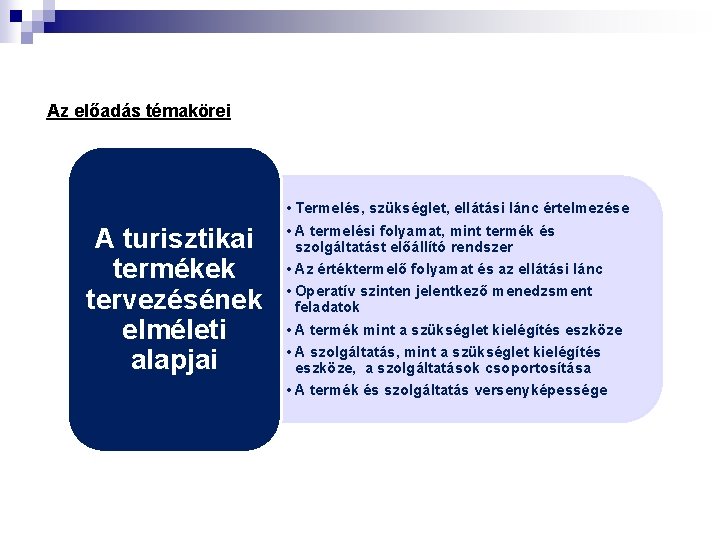 Az előadás témakörei

A turisztikai termékek tervezésének elméleti alapjai

• Termelés, szükséglet, ellátási lánc értelmezése
• A termelési folyamat, mint termék és szolgáltatást előállító rendszer
• Az értéktermelő folyamat és az ellátási lánc
• Operatív szinten jelentkező menedzsment feladatok
• A termék mint a szükséglet kielégítés eszköze
• A szolgáltatás, mint a szükséglet kielégítés eszköze, a szolgáltatások csoportosítása
• A termék és szolgáltatás versenyképessége